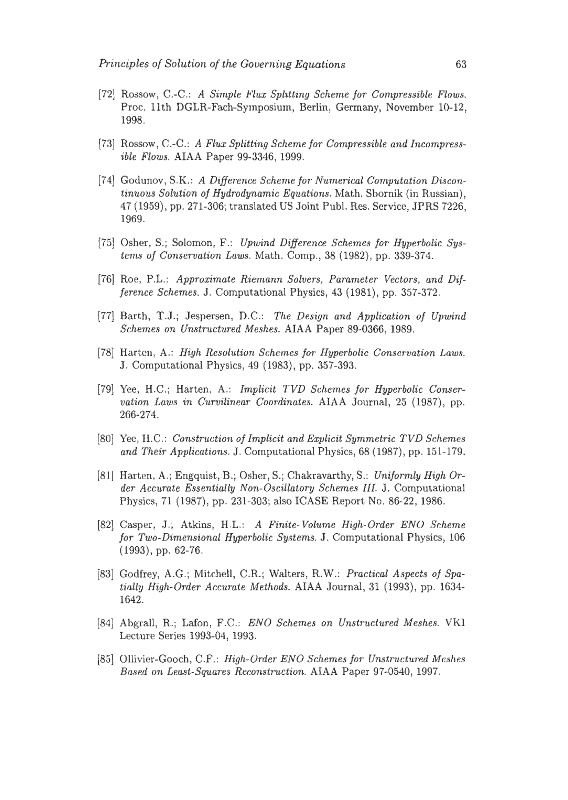 Principles of Solution of the Governing Equations 63

[72] Rossow, C.-C.: A Simple Flux Splitting Scheme for Compressible Flows. Proc. 11th DGLR-Fach-Symposium, Berlin, Germany, November 10-12, 1998.

[73] Rossow, C.-C.: A Flux Splitting Scheme for Compressible and Incompressible Flows. AIAA Paper 99-3346, 1999.

[74] Godunov, S.K.: A Difference Scheme for Numerical Computation Discontinuous Solution of Hydrodynamic Equations. Math. Sbornik (in Russian), 47 (1959), pp. 271-306; translated US Joint Publ. Res. Service, JPRS 7226, 1969.

[75] Osher, S.; Solomon, F.: Upwind Difference Schemes for Hyperbolic Systems of Conservation Laws. Math. Comp., 38 (1982), pp. 339-374.

[76] Roe, P.L.: Approximate Riemann Solvers, Parameter Vectors, and Difference Schemes. J. Computational Physics, 43 (1981), pp. 357-372.

[77] Barth, T.J.; Jespersen, D.C.: The Design and Application of Upwind Schemes on Unstructured Meshes. AIAA Paper 89-0366, 1989.

[78] Harten, A.: High Resolution Schemes for Hyperbolic Conservation Laws. J. Computational Physics, 49 (1983), pp. 357-393.

[79] Yee, H.C.; Harten, A.: Implicit TVD Schemes for Hyperbolic Conservation Laws in Curvilinear Coordinates. AIAA Journal, 25 (1987), pp. 266-274.

[80] Yee, H.C.: Construction of Implicit and Explicit Symmetric TVD Schemes and Their Applications. J. Computational Physics, 68 (1987), pp. 151-179.

[81] Harten, A.; Engquist, B.; Osher, S.; Chakravarthy, S.: Uniformly High Order Accurate Essentially Non-Oscillatory Schemes III. J. Computational Physics, 71 (1987), pp. 231-303; also ICASE Report No. 86-22, 1986.

[82] Casper, J.; Atkins, H.L.: A Finite-Volume High-Order ENO Scheme for Two-Dimensional Hyperbolic Systems. J. Computational Physics, 106 (1993), pp. 62-76.

[83] Godfrey, A.G.; Mitchell, C.R.; Walters, R.W.: Practical Aspects of Spatially High-Order Accurate Methods. AIAA Journal, 31 (1993), pp. 1634-1642.

[84] Abgrall, R.; Lafon, F.C.: ENO Schemes on Unstructured Meshes. VKI Lecture Series 1993-04, 1993.

[85] Ollivier-Gooch, C.F.: High-Order ENO Schemes for Unstructured Meshes Based on Least-Squares Reconstruction. AIAA Paper 97-0540, 1997.